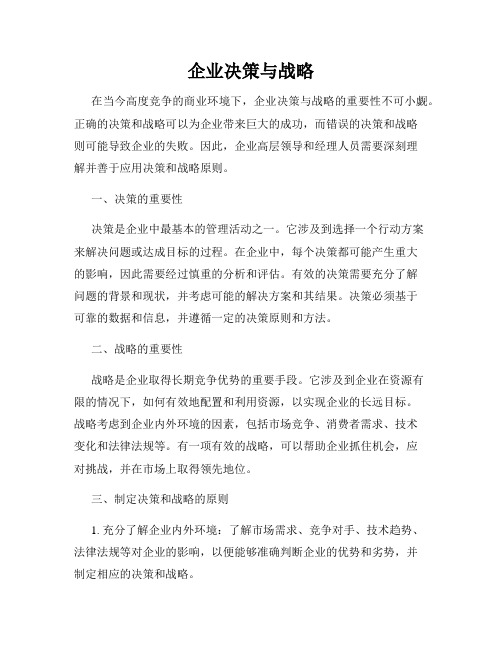 企业决策与战略

在当今高度竞争的商业环境下，企业决策与战略的重要性不可小觑。正确的决策和战略可以为企业带来巨大的成功，而错误的决策和战略则可能导致企业的失败。因此，企业高层领导和经理人员需要深刻理解并善于应用决策和战略原则。

一、决策的重要性

决策是企业中最基本的管理活动之一。它涉及到选择一个行动方案来解决问题或达成目标的过程。在企业中，每个决策都可能产生重大的影响，因此需要经过慎重的分析和评估。有效的决策需要充分了解问题的背景和现状，并考虑可能的解决方案和其结果。决策必须基于可靠的数据和信息，并遵循一定的决策原则和方法。

二、战略的重要性

战略是企业取得长期竞争优势的重要手段。它涉及到企业在资源有限的情况下，如何有效地配置和利用资源，以实现企业的长远目标。战略考虑到企业内外环境的因素，包括市场竞争、消费者需求、技术变化和法律法规等。有一项有效的战略，可以帮助企业抓住机会，应对挑战，并在市场上取得领先地位。

三、制定决策和战略的原则

1. 充分了解企业内外环境：了解市场需求、竞争对手、技术趋势、法律法规等对企业的影响，以便能够准确判断企业的优势和劣势，并制定相应的决策和战略。